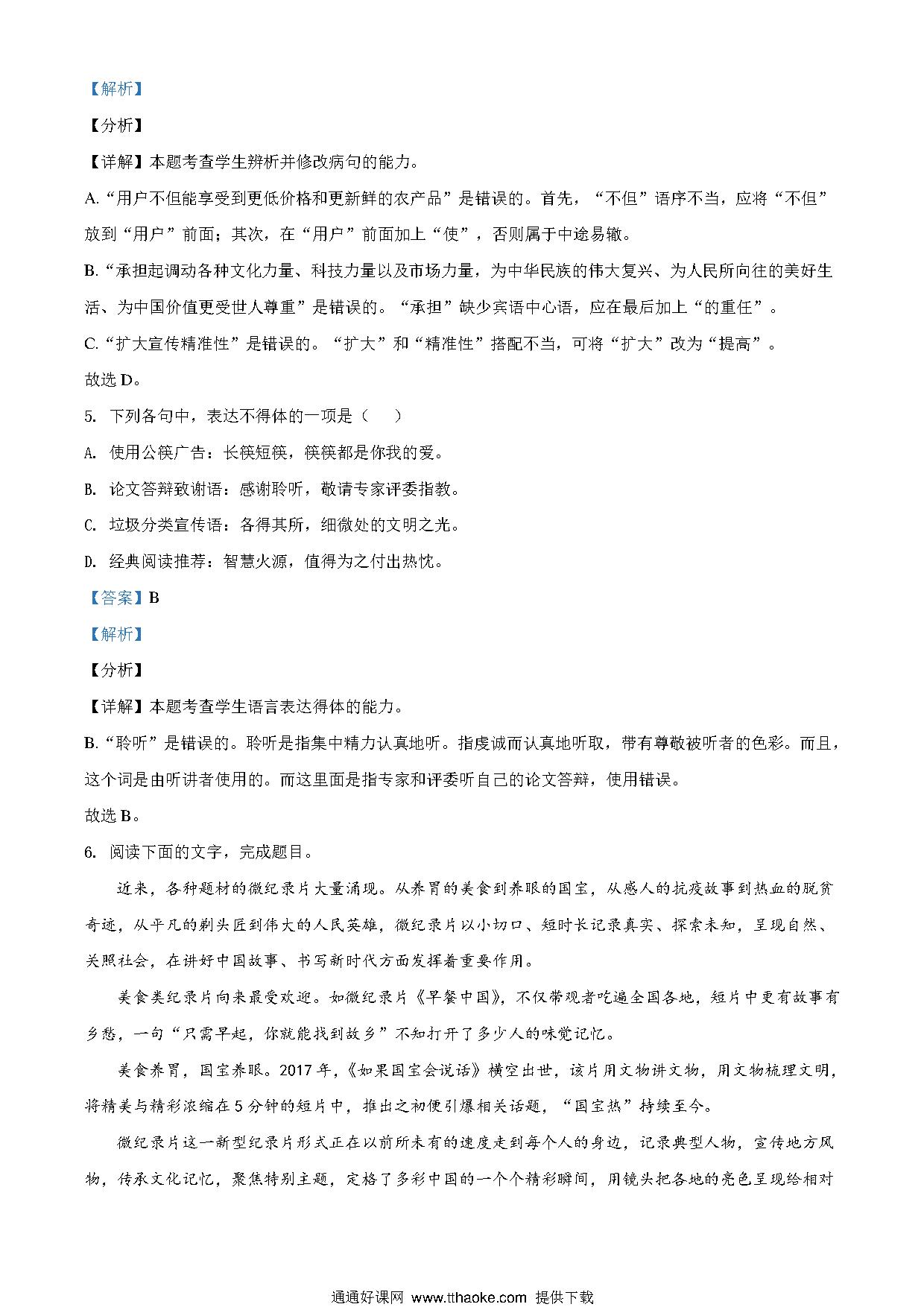 【解析】

【分析】

【详解】本题考查学生辨析并修改病句的能力。

A.“用户不但能享受到更低价格和更新鲜的农产品”是错误的。首先，“不但”语序不当，应将“不但”放到“用户”前面；其次，在“用户”前面加上“使”，否则属于中途易辙。

B.“承担起调动各种文化力量、科技力量以及市场力量，为中华民族的伟大复兴、为人民所向往的美好生活、为中国价值更受世人尊重”是错误的。“承担”缺少宾语中心语，应在最后加上“的重任”。

C.“扩大宣传精准性”是错误的。“扩大”和“精准性”搭配不当，可将“扩大”改为“提高”。

故选 D。

5. 下列各句中，表达不得体的一项是（    ）

A. 使用公筷广告：长筷短筷，筷筷都是你我的爱。

B. 论文答辩致谢语：感谢聆听，敬请专家评委指教。

C. 垃圾分类宣传语：各得其所，细微处的文明之光。

D. 经典阅读推荐：智慧火源，值得为之付出热忱。

【答案】B

【解析】

【分析】

【详解】本题考查学生语言表达得体的能力。

B.“聆听”是错误的。聆听是指集中精力认真地听。指虔诚而认真地听取，带有尊敬被听者的色彩。而且，这个词是由听讲者使用的。而这里面是指专家和评委听自己的论文答辩，使用错误。

故选 B。

6. 阅读下面的文字，完成题目。

近来，各种题材的微纪录片大量涌现。从养胃的美食到养眼的国宝，从感人的抗疫故事到热血的脱贫奇迹，从平凡的剃头匠到伟大的人民英雄，微纪录片以小切口、短时长记录真实、探索未知，呈现自然、关照社会，在讲好中国故事、书写新时代方面发挥着重要作用。

美食类纪录片向来最受欢迎。如微纪录片《早餐中国》，不仅带观者吃遍全国各地，短片中更有故事有乡愁，一句“只需早起，你就能找到故乡”不知打开了多少人的味觉记忆。

美食养胃，国宝养眼。2017 年，《如果国宝会说话》横空出世，该片用文物讲文物，用文物梳理文明，将精美与精彩浓缩在 5 分钟的短片中，推出之初便引爆相关话题，“国宝热”持续至今。

微纪录片这一新型纪录片形式正在以前所未有的速度走到每个人的身边，记录典型人物，宣传地方风物，传承文化记忆，聚焦特别主题，定格了多彩中国的一个个精彩瞬间，用镜头把各地的亮色呈现给相对

通通好课网 www.tthaoke.com 提供下载